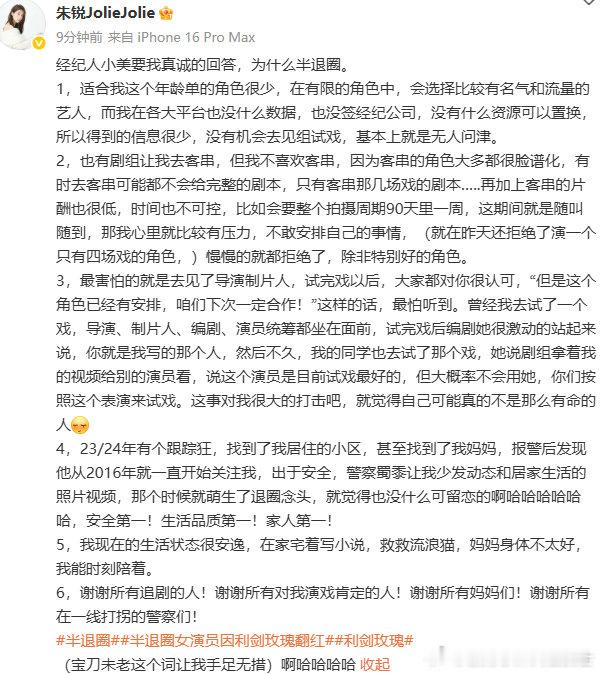 朱锐JolieJolie

9分钟前 来自 iPhone 16 Pro Max

经纪人小美要我真诚的回答，为什么半退圈。

1，适合我这个年龄单的角色很少，在有限的角色中，会选择比较有名气和流量的艺人，而我在各大平台也没什么数据，也没签经纪公司，没有什么资源可以置换，所以得到的信息很少，没有机会去见组试戏，基本上就是无人问津。

2，也有剧组让我去客串，但我不喜欢客串，因为客串的角色大多都很脸谱化，有时去客串可能都不会给完整的剧本，只有客串那几场戏的剧本.....再加上客串的片酬也很低，时间也不可控，比如会要整个拍摄周期90天里一周，这期间就是随叫随到，那我心里就比较有压力，不敢安排自己的事情，（就在昨天还拒绝了演一个只有四场戏的角色，）慢慢的就都拒绝了，除非特别好的角色。

3，最害怕的就是去见了导演制片人，试完戏以后，大家都对你很认可，“但是这个角色已经有安排，咱们下次一定合作！”这样的话，最怕听到。曾经我去试了一个戏，导演、制片人、编剧、演员统筹都坐在面前，试完戏后编剧她很激动的站起来说，你就是我写的那个人，然后不久，我的同学也去试了那个戏，她说剧组拿着我的视频给别的演员看，说这个演员是目前试戏最好的，但大概率不会用她，你们按照这个表演来试戏。这事对我很大的打击吧，就觉得自己可能真的不是那么有命的人

4，23/24年有个跟踪狂，找到了我居住的小区，甚至找到了我妈妈，报警后发现他从2016年就一直开始关注我，出于安全，警察蜀黍让我少发动态和居家生活的照片视频，那个时候就萌生了退圈念头，就觉得也没什么可留恋的啊哈哈哈哈哈哈，安全第一！生活品质第一！家人第一！

5，我现在的生活状态很安逸，在家宅着写小说，救救流浪猫，妈妈身体不太好，我能时刻陪着。

6，谢谢所有追剧的人！谢谢所有对我演戏肯定的人！谢谢所有妈妈们！谢谢所有在一线打拐的警察们！

#半退圈##半退圈女演员因利剑玫瑰翻红##利剑玫瑰#

（宝刀未老这个词让我手足无措）啊哈哈哈哈 收起